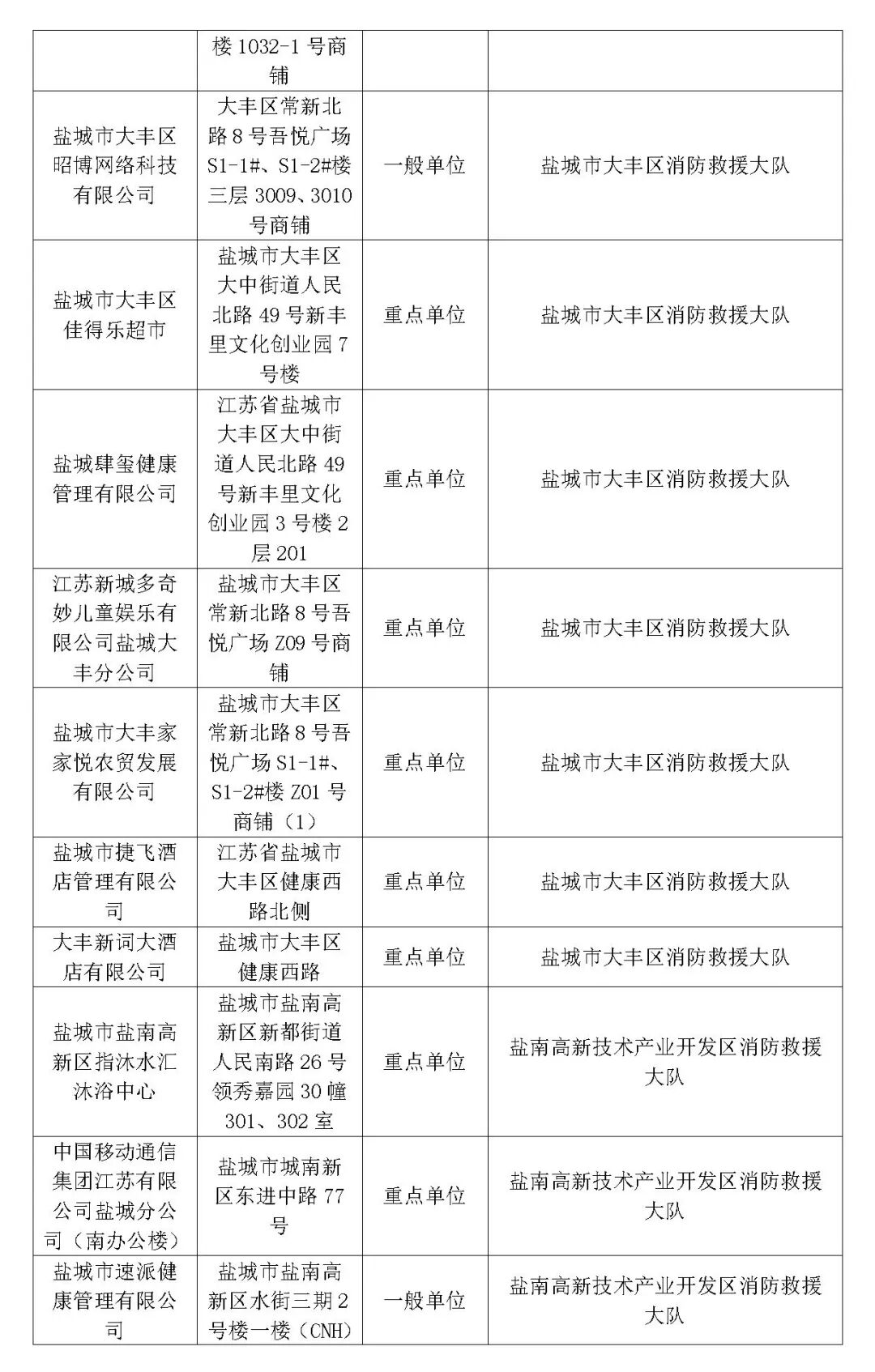 |  |  |  |  |
|---|---|---|---|
|  | 楼 1032-1 号商铺 |  |  |
| 盐城市大丰区昭博网络科技有限公司 | 大丰区常新北路 8 号吾悦广场 S1-1#、S1-2#楼三层 3009、3010 号商铺 | 一般单位 | 盐城市大丰区消防救援大队 |
| 盐城市大丰区佳得乐超市 | 盐城市大丰区大中街道人民北路 49 号新丰里文化创业园 7 号楼 | 重点单位 | 盐城市大丰区消防救援大队 |
| 盐城肆玺健康管理有限公司 | 江苏省盐城市大丰区大中街道人民北路 49 号新丰里文化创业园 3 号楼 2 层 201 | 重点单位 | 盐城市大丰区消防救援大队 |
| 江苏新城多奇妙儿童娱乐有限公司盐城大丰分公司 | 盐城市大丰区常新北路 8 号吾悦广场 Z09 号商铺 | 重点单位 | 盐城市大丰区消防救援大队 |
| 盐城市大丰家家悦农贸发展有限公司 | 盐城市大丰区常新北路 8 号吾悦广场 S1-1#、S1-2#楼 Z01 号商铺（1） | 重点单位 | 盐城市大丰区消防救援大队 |
| 盐城市捷飞酒店管理有限公司 | 江苏省盐城市大丰区健康西路北侧 | 重点单位 | 盐城市大丰区消防救援大队 |
| 大丰新词大酒店有限公司 | 盐城市大丰区健康西路 | 重点单位 | 盐城市大丰区消防救援大队 |
| 盐城市盐南高新区指沐水汇沐浴中心 | 盐城市盐南高新区新都街道人民南路 26 号领秀嘉园 30 幢 301、302 室 | 重点单位 | 盐南高新技术产业开发区消防救援大队 |
| 中国移动通信集团江苏有限公司盐城分公司（南办公楼） | 盐城市城南新区东进中路 77 号 | 重点单位 | 盐南高新技术产业开发区消防救援大队 |
| 盐城市速派健康管理有限公司 | 盐城市盐南高新区水街三期 2 号楼一楼（CNH） | 一般单位 | 盐南高新技术产业开发区消防救援大队 |